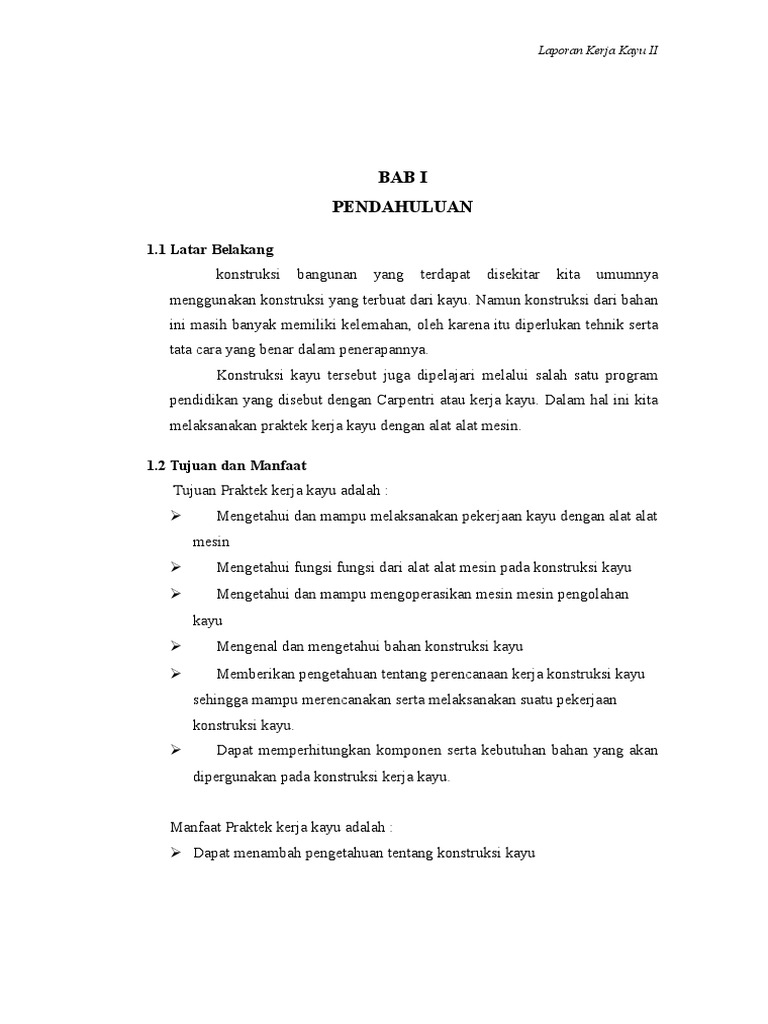 Laporan Kerja Kayu II

BAB I
PENDAHULUAN

1.1 Latar Belakang

konstruksi bangunan yang terdapat disekitar kita umumnya menggunakan konstruksi yang terbuat dari kayu. Namun konstruksi dari bahan ini masih banyak memiliki kelemahan, oleh karena itu diperlukan tehnik serta tata cara yang benar dalam penerapannya.

Konstruksi kayu tersebut juga dipelajari melalui salah satu program pendidikan yang disebut dengan Carpentri atau kerja kayu. Dalam hal ini kita melaksanakan praktek kerja kayu dengan alat alat mesin.

1.2 Tujuan dan Manfaat

Tujuan Praktek kerja kayu adalah :

➢ Mengetahui dan mampu melaksanakan pekerjaan kayu dengan alat alat mesin
➢ Mengetahui fungsi fungsi dari alat alat mesin pada konstruksi kayu
➢ Mengetahui dan mampu mengoperasikan mesin mesin pengolahan kayu
➢ Mengenal dan mengetahui bahan konstruksi kayu
➢ Memberikan pengetahuan tentang perencanaan kerja konstruksi kayu sehingga mampu merencanakan serta melaksanakan suatu pekerjaan konstruksi kayu.
➢ Dapat memperhitungkan komponen serta kebutuhan bahan yang akan dipergunakan pada konstruksi kerja kayu.

Manfaat Praktek kerja kayu adalah :

➢ Dapat menambah pengetahuan tentang konstruksi kayu